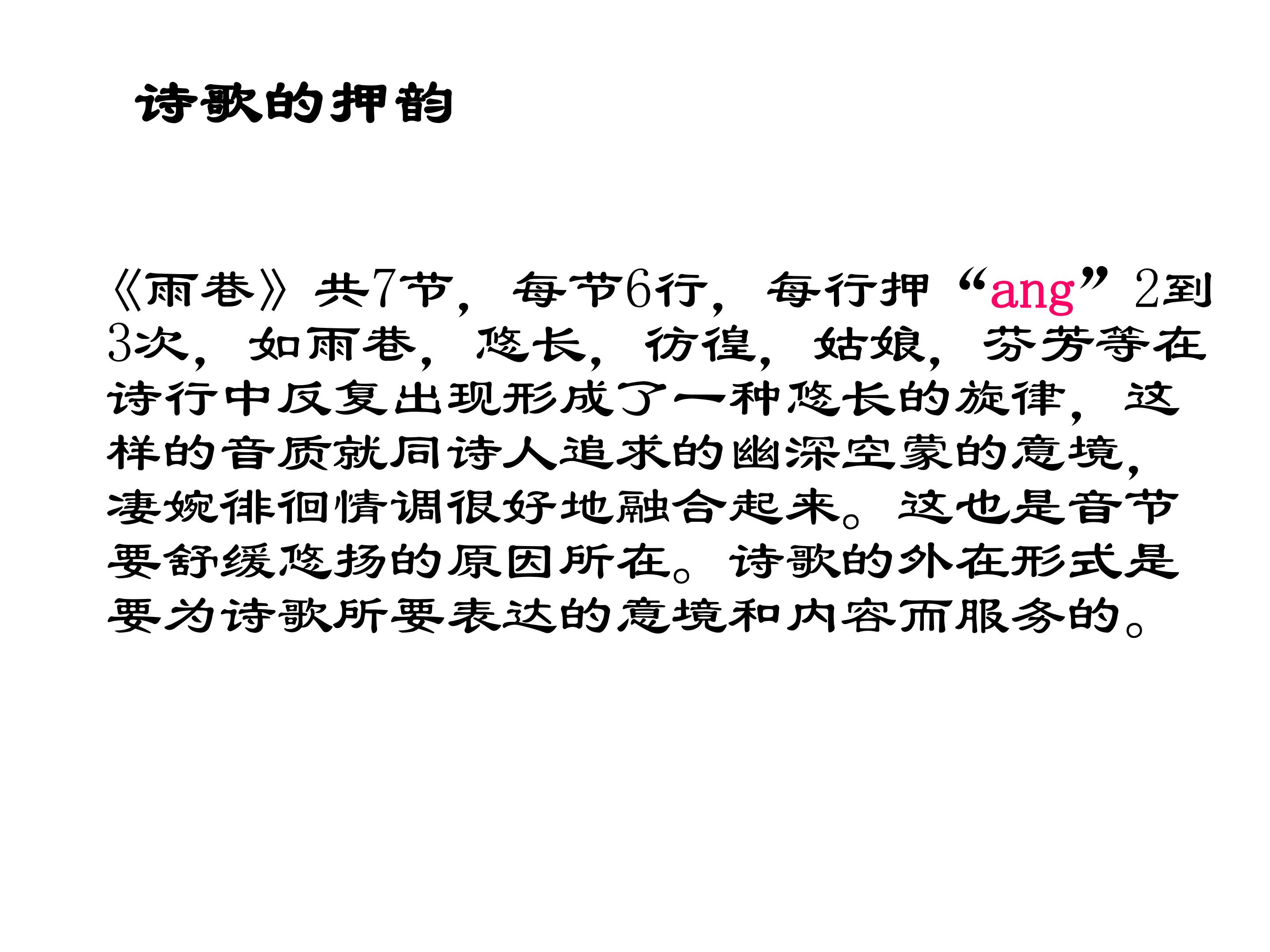 诗歌的押韵

《雨巷》共7节，每节6行，每行押“ang”2到3次，如雨巷，悠长，彷徨，姑娘，芬芳等在诗行中反复出现形成了一种悠长的旋律，这样的音质就同诗人追求的幽深空蒙的意境，凄婉徘徊情调很好地融合起来。这也是音节要舒缓悠扬的原因所在。诗歌的外在形式是要为诗歌所要表达的意境和内容而服务的。